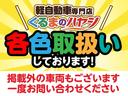 軽自動車専門店
くるまのハヤシ
各色取扱い
しております!

掲載外の車両もございます
一度お問い合わせください